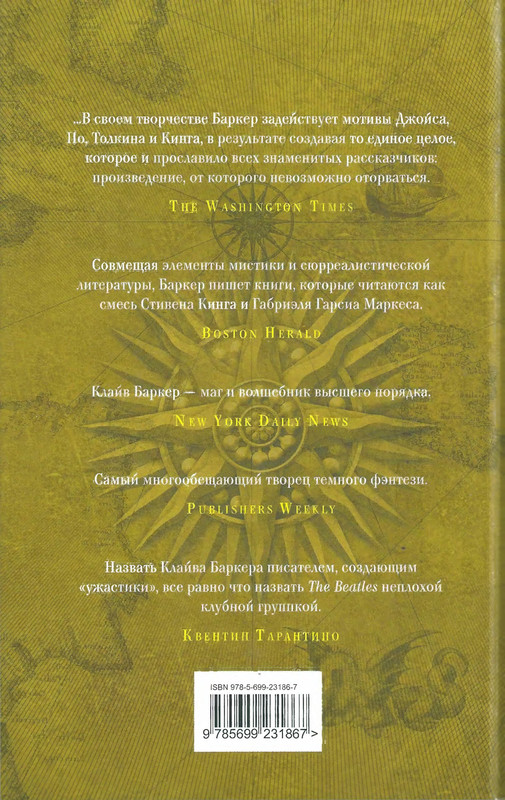 ...В своем творчестве Баркер задействует мотивы Джойса, По, Толкина и Кинга, в результате создавая то единое целое, которое и прославило всех знаменитых рассказчиков: произведение, от которого невозможно оторваться.

The Washington Times

Совмещая элементы мистики и сюрреалистической литературы, Баркер пишет книги, которые читаются как смесь Стивена Кинга и Габриэля Гарсиа Маркеса.

Boston Herald

Клайв Баркер — маг и волшебник высшего порядка.

New York Daily News

Самый многообещающий творец темного фэнтези.

Publishers Weekly

Назвать Клайва Баркера писателем, создающим «ужастики», все равно что назвать The Beatles неплохой клубной группкой.

Квентин Тарантино

ISBN 978-5-699-23186-7

9 785699 231867 >